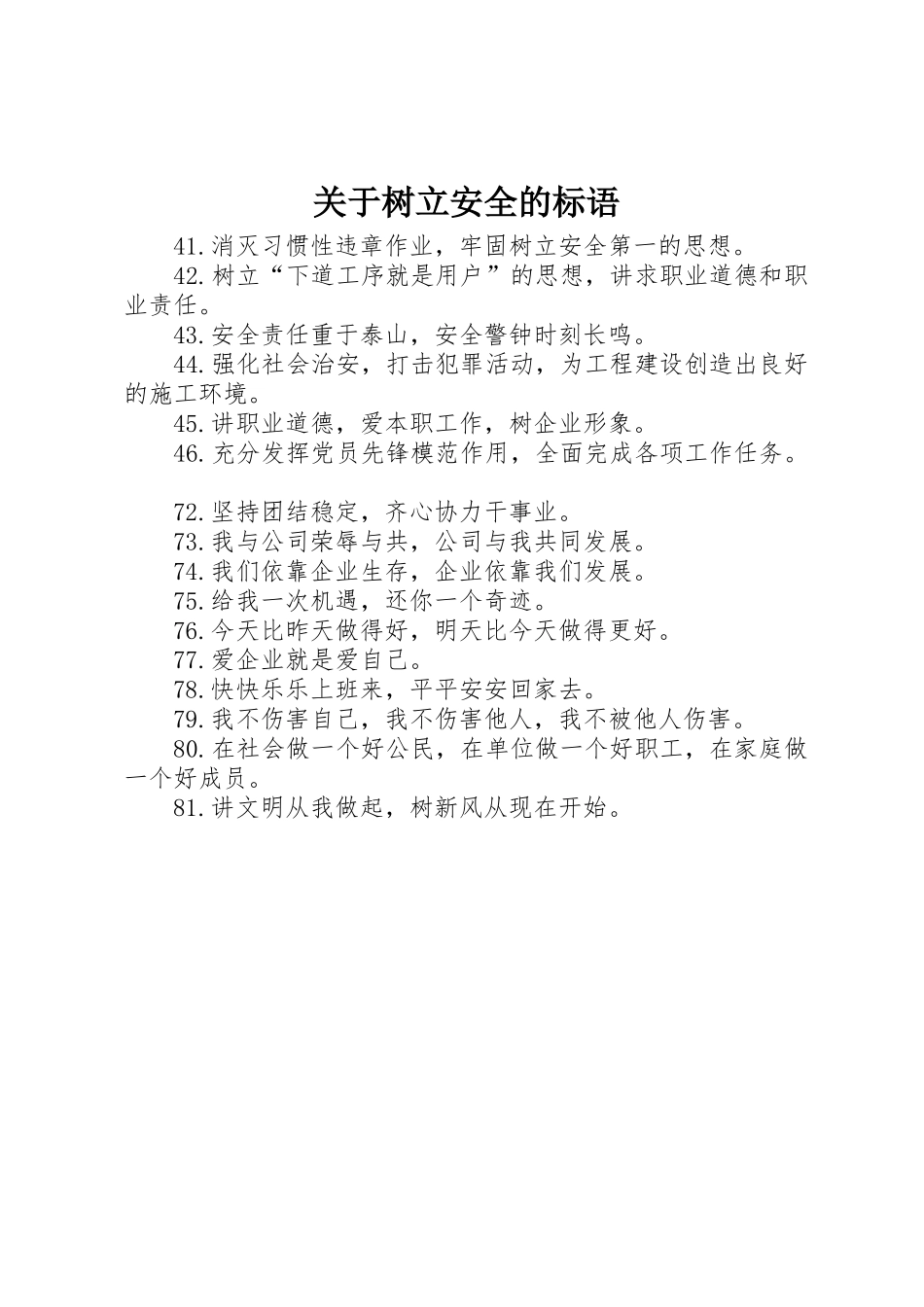 关于树立安全的标语

41.消灭习惯性违章作业，牢固树立安全第一的思想。

42.树立“下道工序就是用户”的思想，讲求职业道德和职业责任。

43.安全责任重于泰山，安全警钟时刻长鸣。

44.强化社会治安，打击犯罪活动，为工程建设创造出良好的施工环境。

45.讲职业道德，爱本职工作，树企业形象。

46.充分发挥党员先锋模范作用，全面完成各项工作任务。

72.坚持团结稳定，齐心协力干事业。

73.我与公司荣辱与共，公司与我共同发展。

74.我们依靠企业生存，企业依靠我们发展。

75.给我一次机遇，还你一个奇迹。

76.今天比昨天做得好，明天比今天做得更好。

77.爱企业就是爱自己。

78.快快乐乐上班来，平平安安回家去。

79.我不伤害自己，我不伤害他人，我不被他人伤害。

80.在社会做一个好公民，在单位做一个好职工，在家庭做一个好成员。

81.讲文明从我做起，树新风从现在开始。